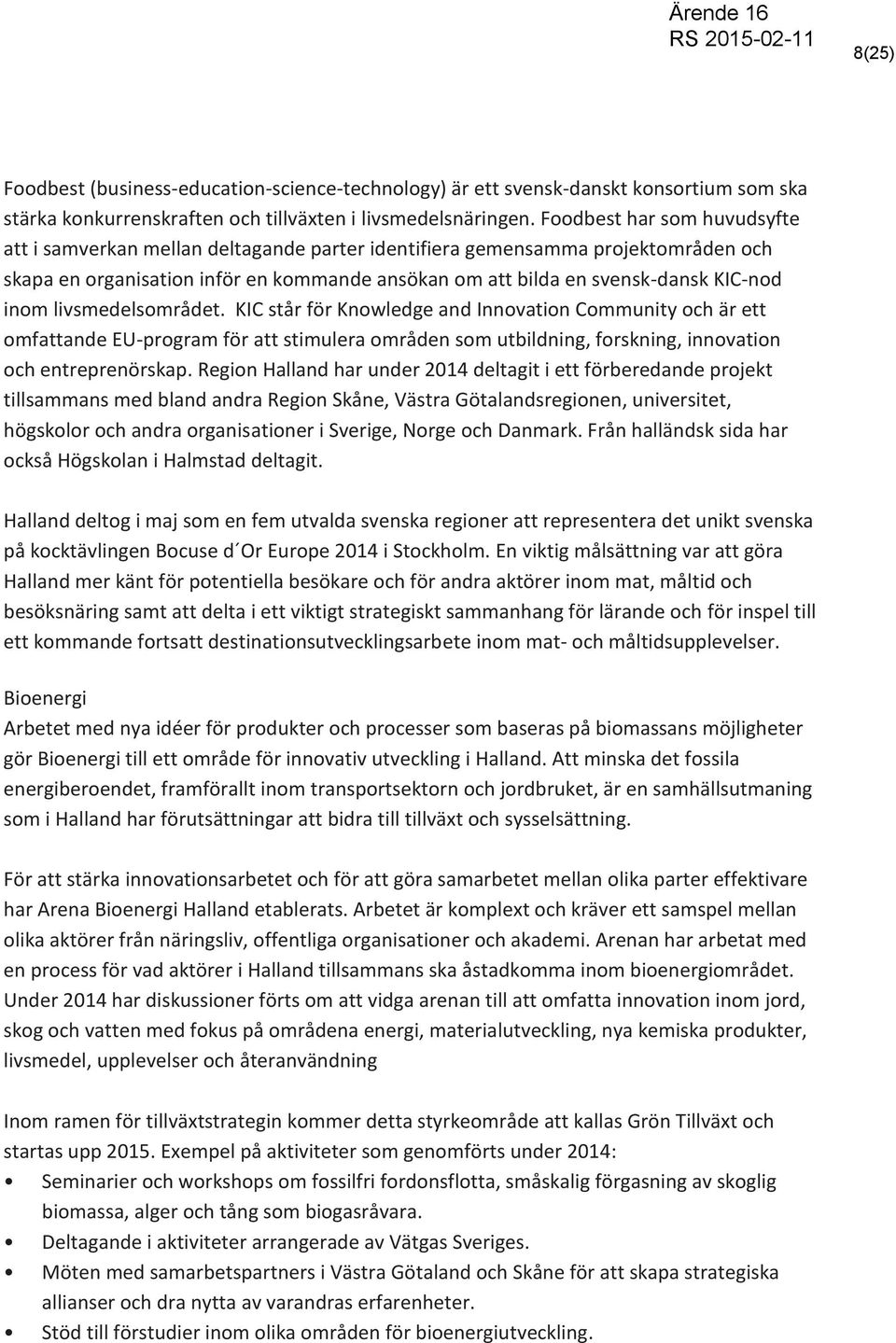 Ärende 16
RS 2015-02-11
8(25)

Foodbest (business-education-science-technology) är ett svensk-danskt konsortium som ska stärka konkurrenskraften och tillväxten i livsmedelsnäringen. Foodbest har som huvudsyfte att i samverkan mellan deltagande parter identifiera gemensamma projektområden och skapa en organisation inför en kommande ansökan om att bilda en svensk-dansk KIC-nod inom livsmedelsområdet. KIC står för Knowledge and Innovation Community och är ett omfattande EU-program för att stimulera områden som utbildning, forskning, innovation och entreprenörskap. Region Halland har under 2014 deltagit i ett förberedande projekt tillsammans med bland andra Region Skåne, Västra Götalandsregionen, universitet, högskolor och andra organisationer i Sverige, Norge och Danmark. Från halländsk sida har också Högskolan i Halmstad deltagit.

Halland deltog i maj som en fem utvalda svenska regioner att representera det unikt svenska på kocktävlingen Bocuse d´Or Europe 2014 i Stockholm. En viktig målsättning var att göra Halland mer känt för potentiella besökare och för andra aktörer inom mat, måltid och besöksnäring samt att delta i ett viktigt strategiskt sammanhang för lärande och för inspel till ett kommande fortsatt destinationsutvecklingsarbete inom mat- och måltidsupplevelser.

Bioenergi
Arbetet med nya idéer för produkter och processer som baseras på biomassans möjligheter gör Bioenergi till ett område för innovativ utveckling i Halland. Att minska det fossila energiberoendet, framförallt inom transportsektorn och jordbruket, är en samhällsutmaning som i Halland har förutsättningar att bidra till tillväxt och sysselsättning.

För att stärka innovationsarbetet och för att göra samarbetet mellan olika parter effektivare har Arena Bioenergi Halland etablerats. Arbetet är komplext och kräver ett samspel mellan olika aktörer från näringsliv, offentliga organisationer och akademi. Arenan har arbetat med en process för vad aktörer i Halland tillsammans ska åstadkomma inom bioenergiområdet. Under 2014 har diskussioner förts om att vidga arenan till att omfatta innovation inom jord, skog och vatten med fokus på områdena energi, materialutveckling, nya kemiska produkter, livsmedel, upplevelser och återanvändning

Inom ramen för tillväxtstrategin kommer detta styrkeområde att kallas Grön Tillväxt och startas upp 2015. Exempel på aktiviteter som genomförts under 2014:
• Seminarier och workshops om fossilfri fordonsflotta, småskalig förgasning av skoglig biomassa, alger och tång som biogasråvara.
• Deltagande i aktiviteter arrangerade av Vätgas Sveriges.
• Möten med samarbetspartners i Västra Götaland och Skåne för att skapa strategiska allianser och dra nytta av varandras erfarenheter.
• Stöd till förstudier inom olika områden för bioenergiutveckling.